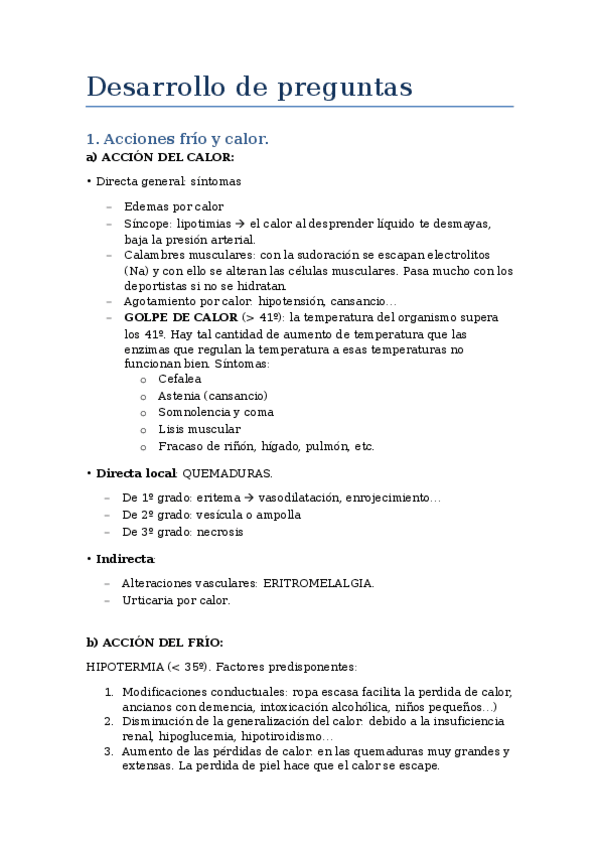 Desarrollo de preguntas

1. Acciones frío y calor.

a) ACCIÓN DEL CALOR:

• Directa general: síntomas

– Edemas por calor
– Síncope: lipotimias → el calor al desprender líquido te desmayas, baja la presión arterial.
– Calambres musculares: con la sudoración se escapan electrolitos (Na) y con ello se alteran las células musculares. Pasa mucho con los deportistas si no se hidratan.
– Agotamiento por calor: hipotensión, cansancio…
– GOLPE DE CALOR (> 41º): la temperatura del organismo supera los 41º. Hay tal cantidad de aumento de temperatura que las enzimas que regulan la temperatura a esas temperaturas no funcionan bien. Síntomas:
  o Cefalea
  o Astenia (cansancio)
  o Somnolencia y coma
  o Lisis muscular
  o Fracaso de riñón, hígado, pulmón, etc.

• Directa local: QUEMADURAS.

– De 1º grado: eritema → vasodilatación, enrojecimiento…
– De 2º grado: vesícula o ampolla
– De 3º grado: necrosis

• Indirecta:

– Alteraciones vasculares: ERITROMELALGIA.
– Urticaria por calor.

b) ACCIÓN DEL FRÍO:

HIPOTERMIA (< 35º). Factores predisponentes:

1. Modificaciones conductuales: ropa escasa facilita la perdida de calor, ancianos con demencia, intoxicación alcohólica, niños pequeños…)
2. Disminución de la generalización del calor: debido a la insuficiencia renal, hipoglucemia, hipotiroidismo…
3. Aumento de las pérdidas de calor: en las quemaduras muy grandes y extensas. La perdida de piel hace que el calor se escape.